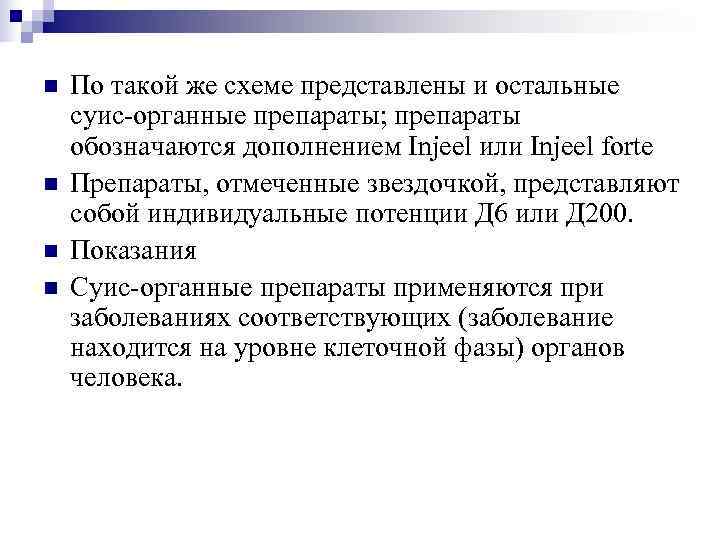 По такой же схеме представлены и остальные суис-органные препараты; препараты обозначаются дополнением Injeel или Injeel forte

Препараты, отмеченные звездочкой, представляют собой индивидуальные потенции Д6 или Д200.

Показания

Суис-органные препараты применяются при заболеваниях соответствующих (заболевание находится на уровне клеточной фазы) органов человека.